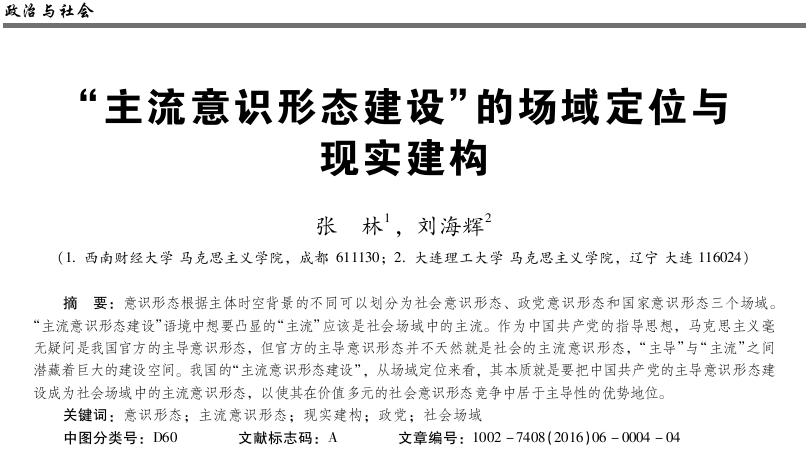 政治与社会

“主流意识形态建设”的场域定位与现实建构

张　林$^1$，刘海辉$^2$

（1. 西南财经大学 马克思主义学院，成都 611130；2. 大连理工大学 马克思主义学院，辽宁 大连 116024）

摘　要：意识形态根据主体时空背景的不同可以划分为社会意识形态、政党意识形态和国家意识形态三个场域。“主流意识形态建设”语境中想要凸显的“主流”应该是社会场域中的主流。作为中国共产党的指导思想，马克思主义毫无疑问是我国官方的主导意识形态，但官方的主导意识形态并不天然就是社会的主流意识形态，“主导”与“主流”之间潜藏着巨大的建设空间。我国的“主流意识形态建设”，从场域定位来看，其本质就是要把中国共产党的主导意识形态建设成为社会场域中的主流意识形态，以使其在价值多元的社会意识形态竞争中居于主导性的优势地位。

关键词：意识形态；主流意识形态；现实建构；政党；社会场域

中图分类号：D60　　文献标志码：A　　文章编号：1002－7408(2016)06－0004－04